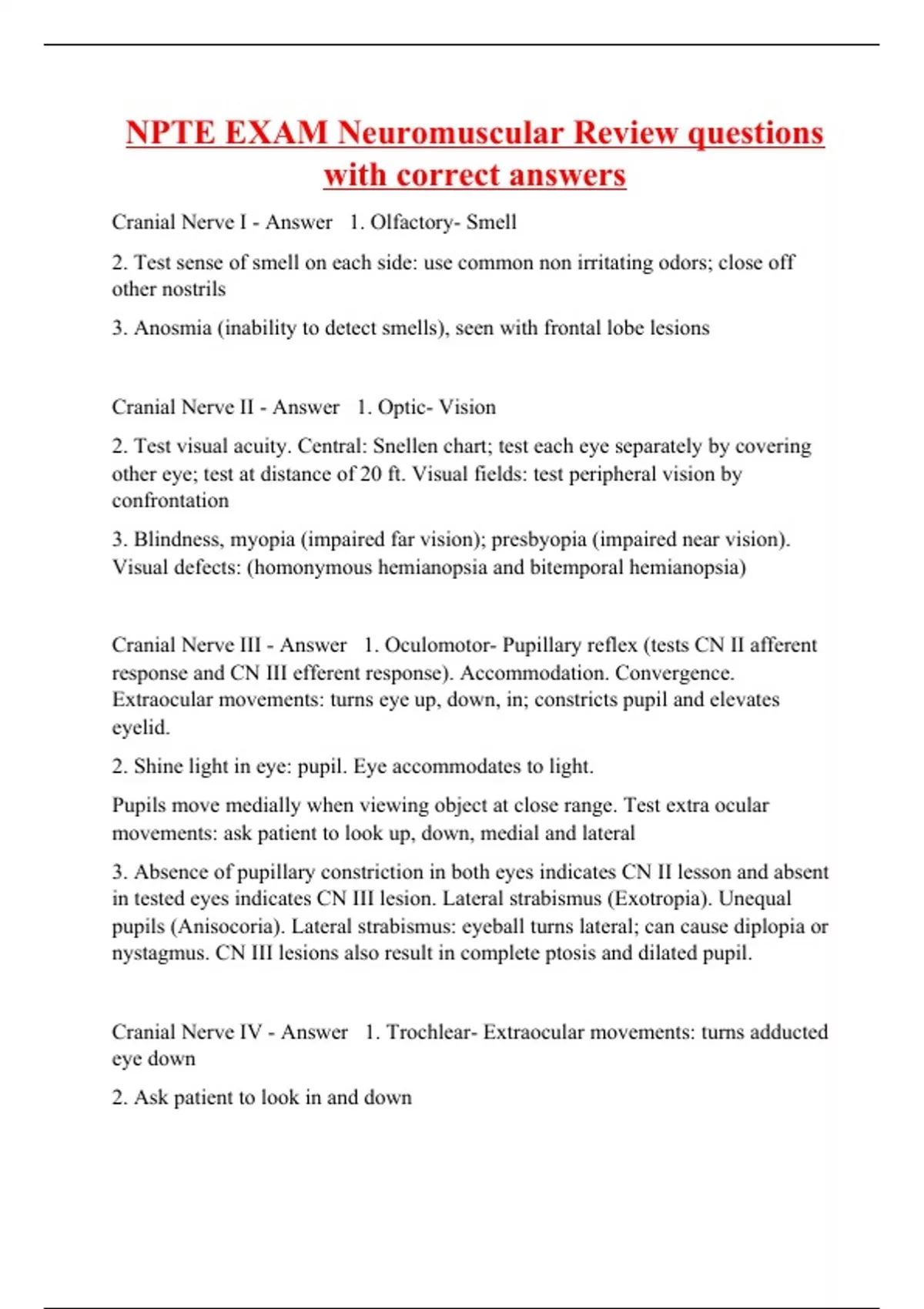 NPTE EXAM Neuromuscular Review questions with correct answers

Cranial Nerve I - Answer 1. Olfactory- Smell

2. Test sense of smell on each side: use common non irritating odors; close off other nostrils

3. Anosmia (inability to detect smells), seen with frontal lobe lesions

Cranial Nerve II - Answer 1. Optic- Vision

2. Test visual acuity. Central: Snellen chart; test each eye separately by covering other eye; test at distance of 20 ft. Visual fields: test peripheral vision by confrontation

3. Blindness, myopia (impaired far vision); presbyopia (impaired near vision). Visual defects: (homonymous hemianopsia and bitemporal hemianopsia)

Cranial Nerve III - Answer 1. Oculomotor- Pupillary reflex (tests CN II afferent response and CN III efferent response). Accommodation. Convergence. Extraocular movements: turns eye up, down, in; constricts pupil and elevates eyelid.

2. Shine light in eye: pupil. Eye accommodates to light.

Pupils move medially when viewing object at close range. Test extra ocular movements: ask patient to look up, down, medial and lateral

3. Absence of pupillary constriction in both eyes indicates CN II lesson and absent in tested eyes indicates CN III lesion. Lateral strabismus (Exotropia). Unequal pupils (Anisocoria). Lateral strabismus: eyeball turns lateral; can cause diplopia or nystagmus. CN III lesions also result in complete ptosis and dilated pupil.

Cranial Nerve IV - Answer 1. Trochlear- Extraocular movements: turns adducted eye down

2. Ask patient to look in and down